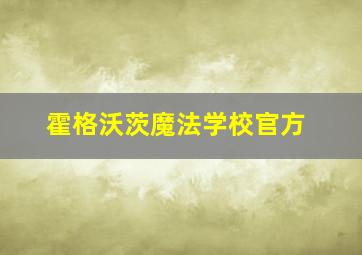 霍格沃茨魔法学校官方